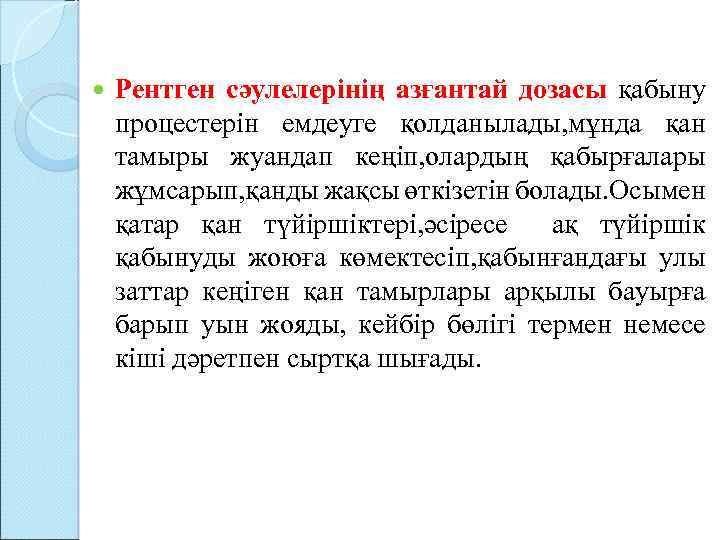 Рентген сәулелерінің азғантай дозасы қабыну процестерін емдеуге қолданылады,мұнда қан тамыры жуандап кеңіп,олардың қабырғалары жұмсарып,қанды жақсы өткізетін болады.Осымен қатар қан түйіршіктері,әсіресе ақ түйіршік қабынуды жоюға көмектесіп,қабынғандағы улы заттар кеңіген қан тамырлары арқылы бауырға барып уын жояды, кейбір бөлігі термен немесе кіші дәретпен сыртқа шығады.